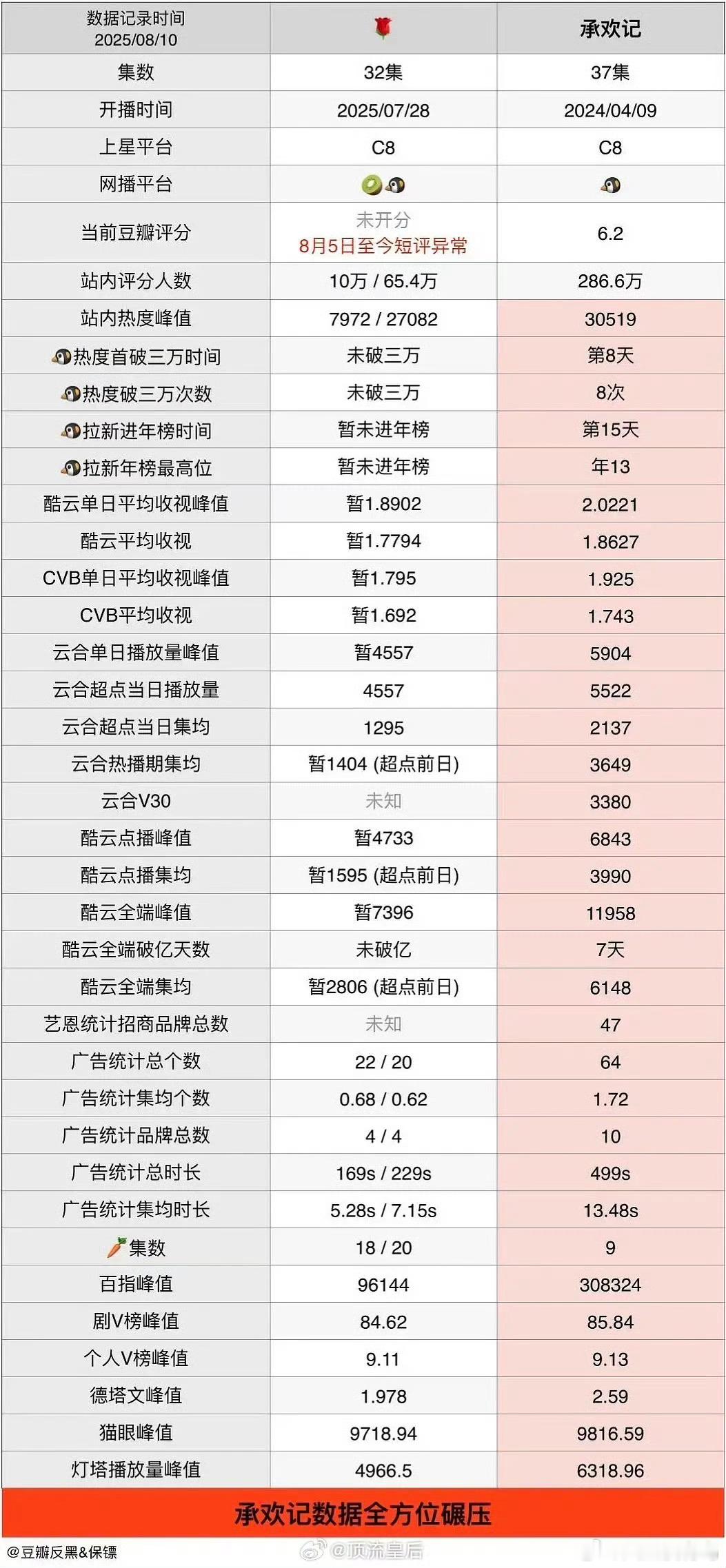 | 数据记录时间 2025/08/10 | 🌹 | 承欢记 |
|---|---|---|
| 集数 | 32集 | 37集 |
| 开播时间 | 2025/07/28 | 2024/04/09 |
| 上星平台 | C8 | C8 |
| 网播平台 | 🥝🐧 | 🐧 |
| 当前豆瓣评分 | 未开分 8月5日至今短评异常 | 6.2 |
| 站内评分人数 | 10万 / 65.4万 | 286.6万 |
| 站内热度峰值 | 7972 / 27082 | 30519 |
| 🐧热度首破三万时间 | 未破三万 | 第8天 |
| 🐧热度破三万次数 | 未破三万 | 8次 |
| 🐧拉新进年榜时间 | 暂未进年榜 | 第15天 |
| 🐧拉新年榜最高位 | 暂未进年榜 | 年13 |
| 酷云单日平均收视峰值 | 暂1.8902 | 2.0221 |
| 酷云平均收视 | 暂1.7794 | 1.8627 |
| CVB单日平均收视峰值 | 暂1.795 | 1.925 |
| CVB平均收视 | 暂1.692 | 1.743 |
| 云合单日播放量峰值 | 暂4557 | 5904 |
| 云合超点当日播放量 | 4557 | 5522 |
| 云合超点当日集均 | 1295 | 2137 |
| 云合热播期集均 | 暂1404 (超点前日) | 3649 |
| 云合V30 | 未知 | 3380 |
| 酷云点播峰值 | 暂4733 | 6843 |
| 酷云点播集均 | 暂1595 (超点前日) | 3990 |
| 酷云全端峰值 | 暂7396 | 11958 |
| 酷云全端破亿天数 | 未破亿 | 7天 |
| 酷云全端集均 | 暂2806 (超点前日) | 6148 |
| 艺恩统计招商品牌总数 | 未知 | 47 |
| 广告统计总个数 | 22 / 20 | 64 |
| 广告统计集均个数 | 0.68 / 0.62 | 1.72 |
| 广告统计品牌总数 | 4 / 4 | 10 |
| 广告统计总时长 | 169s / 229s | 499s |
| 广告统计集均时长 | 5.28s / 7.15s | 13.48s |
| 🥕集数 | 18 / 20 | 9 |
| 百指峰值 | 96144 | 308324 |
| 剧V榜峰值 | 84.62 | 85.84 |
| 个人V榜峰值 | 9.11 | 9.13 |
| 德塔文峰值 | 1.978 | 2.59 |
| 猫眼峰值 | 9718.94 | 9816.59 |
| 灯塔播放量峰值 | 4966.5 | 6318.96 |

承欢记数据全方位碾压

@豆瓣反黑&保镖

@顶流皇后